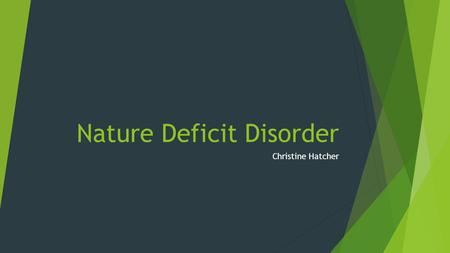 Nature Deficit Disorder

Christine Hatcher